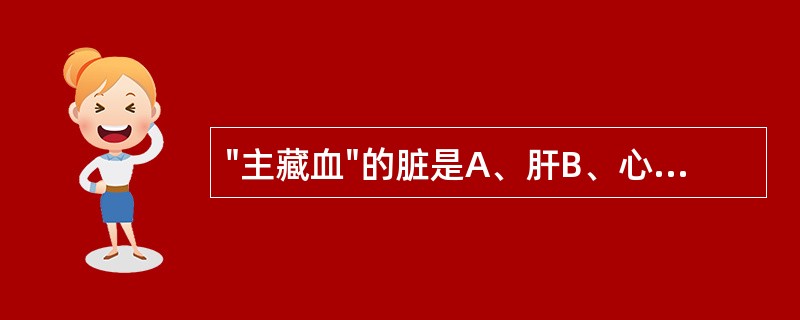 "主藏血"的脏是A、肝B、心...